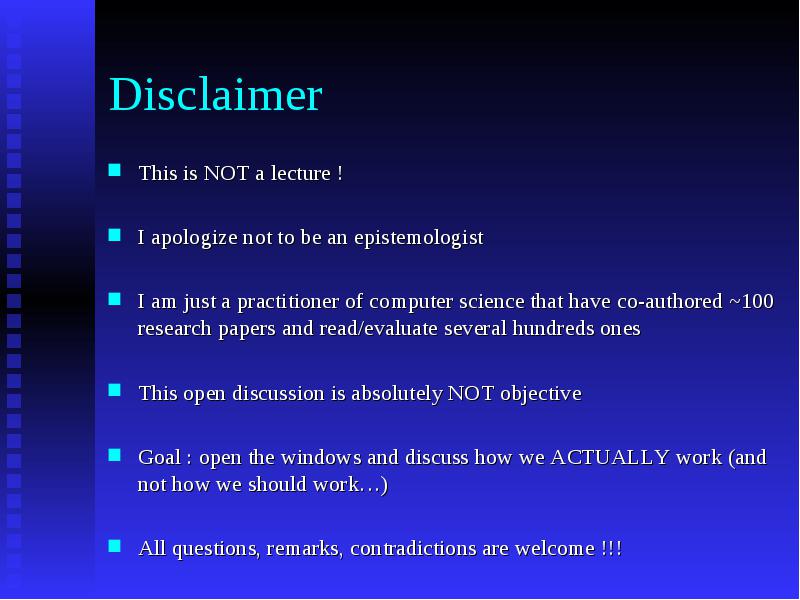 Disclaimer

This is NOT a lecture !

I apologize not to be an epistemologist

I am just a practitioner of computer science that have co-authored ~100 research papers and read/evaluate several hundreds ones

This open discussion is absolutely NOT objective

Goal : open the windows and discuss how we ACTUALLY work (and not how we should work…)

All questions, remarks, contradictions are welcome !!!